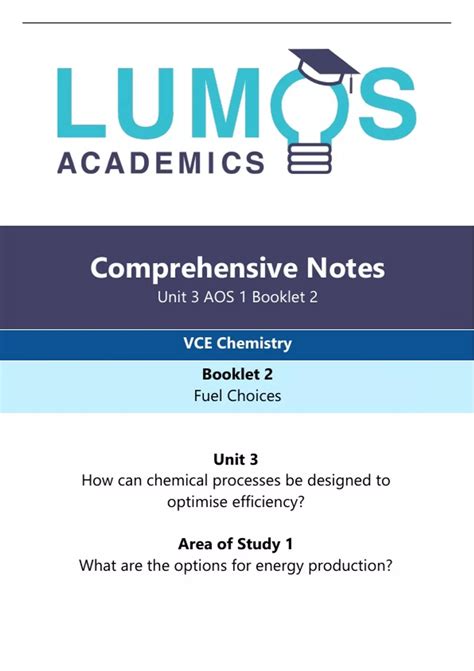 LUMOS
ACADEMICS

Comprehensive Notes
Unit 3 AOS 1 Booklet 2

VCE Chemistry

Booklet 2
Fuel Choices

Unit 3
How can chemical processes be designed to optimise efficiency?

Area of Study 1
What are the options for energy production?